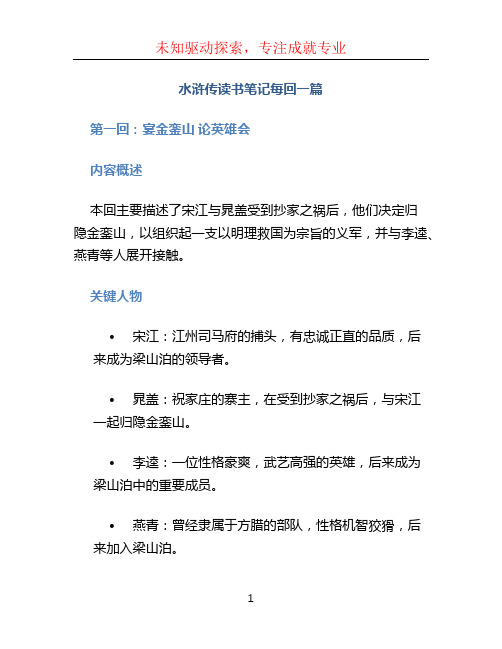 未知驱动探索，专注成就专业

水浒传读书笔记每回一篇

第一回：宴金銮山 论英雄会

内容概述

本回主要描述了宋江与晁盖受到抄家之祸后，他们决定归隐金銮山，以组织起一支以明理救国为宗旨的义军，并与李逵、燕青等人展开接触。

关键人物

• 宋江：江州司马府的捕头，有忠诚正直的品质，后来成为梁山泊的领导者。

• 晁盖：祝家庄的寨主，在受到抄家之祸后，与宋江一起归隐金銮山。

• 李逵：一位性格豪爽，武艺高强的英雄，后来成为梁山泊中的重要成员。

• 燕青：曾经隶属于方腊的部队，性格机智狡猾，后来加入梁山泊。

1